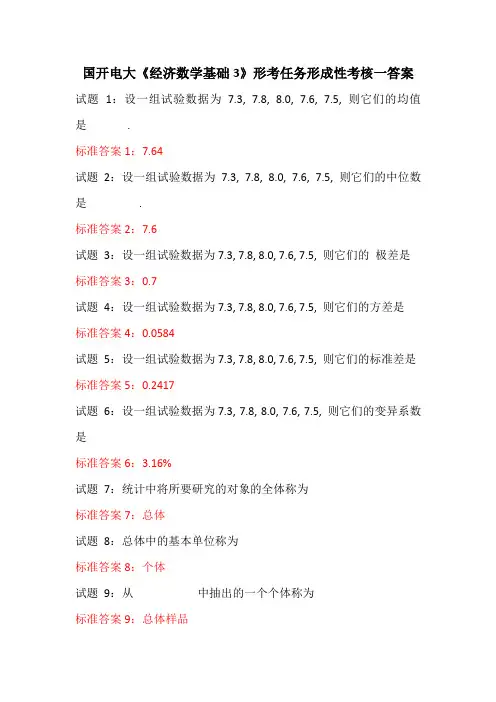 国开电大《经济数学基础 3》形考任务形成性考核一答案

试题 1：设一组试验数据为 7.3, 7.8, 8.0, 7.6, 7.5, 则它们的均值是 .

标准答案 1：7.64

试题 2：设一组试验数据为 7.3, 7.8, 8.0, 7.6, 7.5, 则它们的中位数是 .

标准答案 2：7.6

试题 3：设一组试验数据为 7.3, 7.8, 8.0, 7.6, 7.5, 则它们的 极差是

标准答案 3：0.7

试题 4：设一组试验数据为 7.3, 7.8, 8.0, 7.6, 7.5, 则它们的方差是

标准答案 4：0.0584

试题 5：设一组试验数据为 7.3, 7.8, 8.0, 7.6, 7.5, 则它们的标准差是

标准答案 5：0.2417

试题 6：设一组试验数据为 7.3, 7.8, 8.0, 7.6, 7.5, 则它们的变异系数是

标准答案 6：3.16%

试题 7：统计中将所要研究的对象的全体称为

标准答案 7：总体

试题 8：总体中的基本单位称为

标准答案 8：个体

试题 9：从 中抽出的一个个体称为

标准答案 9：总体样品